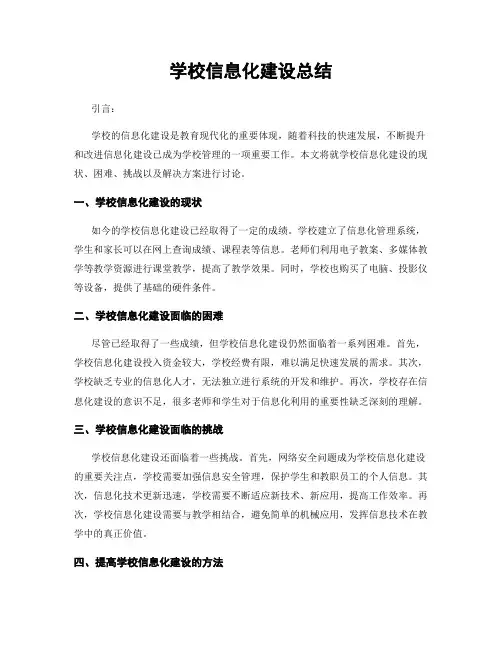 学校信息化建设总结

引言：

学校的信息化建设是教育现代化的重要体现，随着科技的快速发展，不断提升和改进信息化建设已成为学校管理的一项重要工作。本文将就学校信息化建设的现状、困难、挑战以及解决方案进行讨论。

一、学校信息化建设的现状

如今的学校信息化建设已经取得了一定的成绩。学校建立了信息化管理系统，学生和家长可以在网上查询成绩、课程表等信息。老师们利用电子教案、多媒体教学等教学资源进行课堂教学，提高了教学效果。同时，学校也购买了电脑、投影仪等设备，提供了基础的硬件条件。

二、学校信息化建设面临的困难

尽管已经取得了一些成绩，但学校信息化建设仍然面临着一系列困难。首先，学校信息化建设投入资金较大，学校经费有限，难以满足快速发展的需求。其次，学校缺乏专业的信息化人才，无法独立进行系统的开发和维护。再次，学校存在信息化建设的意识不足，很多老师和学生对于信息化利用的重要性缺乏深刻的理解。

三、学校信息化建设面临的挑战

学校信息化建设还面临着一些挑战。首先，网络安全问题成为学校信息化建设的重要关注点，学校需要加强信息安全管理，保护学生和教职员工的个人信息。其次，信息化技术更新迅速，学校需要不断适应新技术、新应用，提高工作效率。再次，学校信息化建设需要与教学相结合，避免简单的机械应用，发挥信息技术在教学中的真正价值。

四、提高学校信息化建设的方法